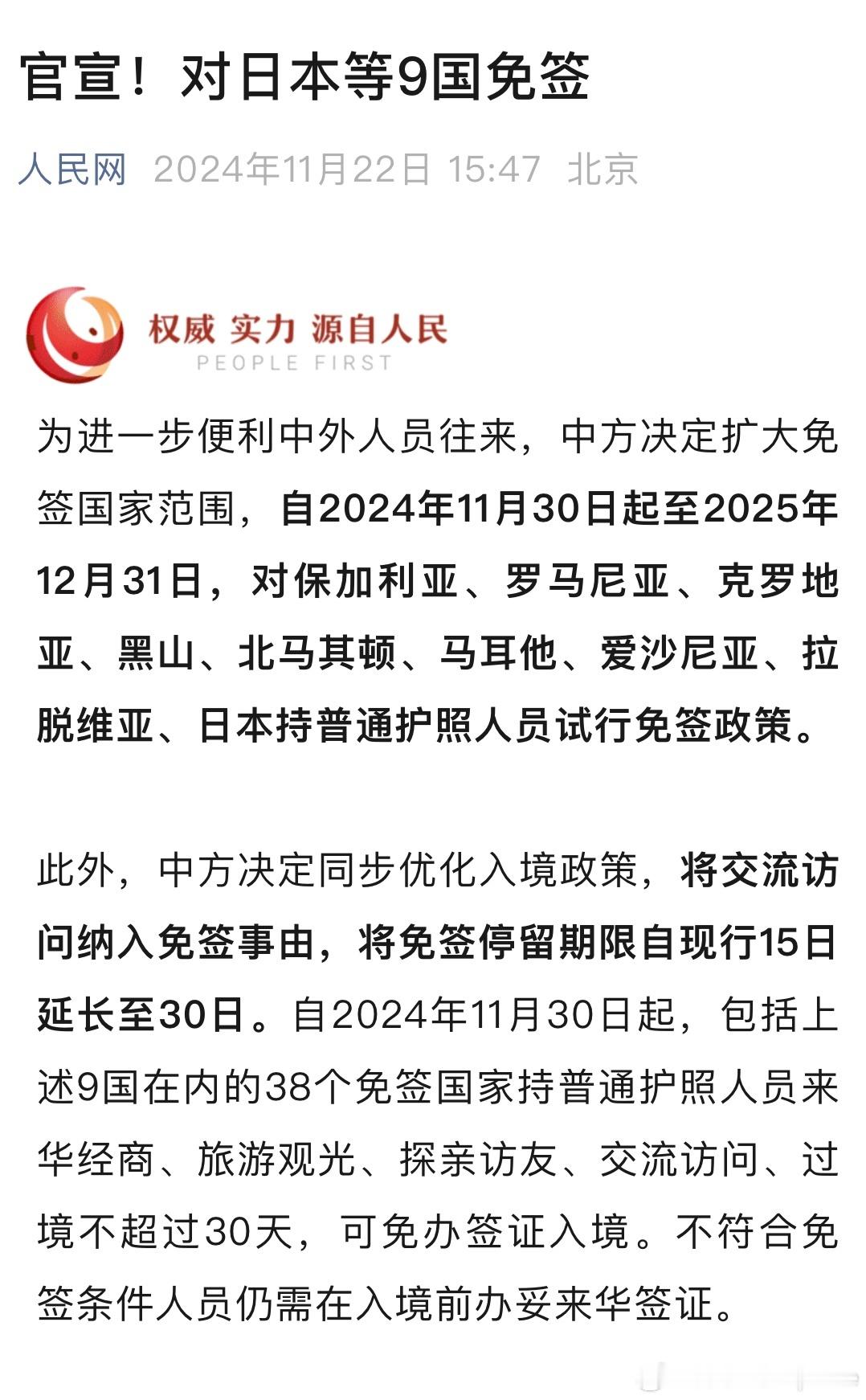 官宣！对日本等9国免签

人民网 2024年11月22日 15:47 北京

权威 实力 源自人民
PEOPLE FIRST

为进一步便利中外人员往来，中方决定扩大免签国家范围，自2024年11月30日起至2025年12月31日，对保加利亚、罗马尼亚、克罗地亚、黑山、北马其顿、马耳他、爱沙尼亚、拉脱维亚、日本持普通护照人员试行免签政策。

此外，中方决定同步优化入境政策，将交流访问纳入免签事由，将免签停留期限自现行15日延长至30日。自2024年11月30日起，包括上述9国在内的38个免签国家持普通护照人员来华经商、旅游观光、探亲访友、交流访问、过境不超过30天，可免办签证入境。不符合免签条件人员仍需在入境前办妥来华签证。